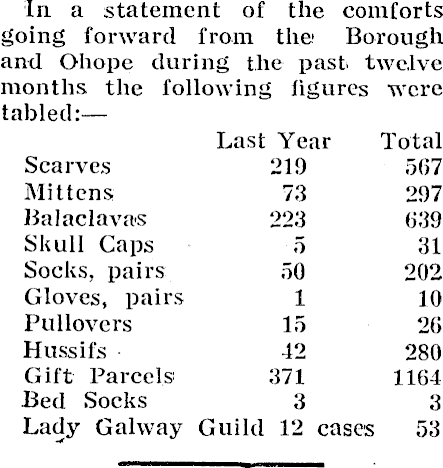 In a statement of the comforts going forward from the Borough and Ohope during the past twelve months the following figures were tabled:—

| | Last Year | Total |
|---|---|---|
| Scarves | 219 | 567 |
| Mittens | 73 | 297 |
| Balaclavas | 223 | 639 |
| Skull Caps | 5 | 31 |
| Socks, pairs | 50 | 202 |
| Gloves, pairs | 1 | 10 |
| Pullovers | 15 | 26 |
| Hussifs | 42 | 280 |
| Gift Parcels | 371 | 1164 |
| Bed Socks | 3 | 3 |
| Lady Galway Guild | 12 cases | 53 |